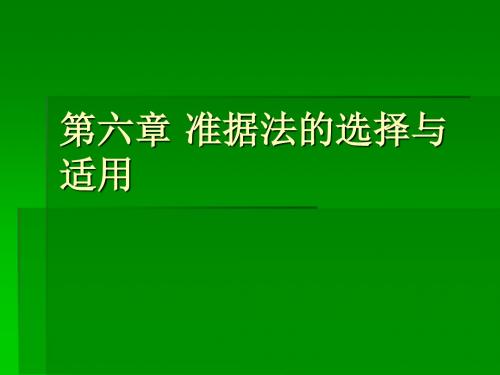 第六章 准据法的选择与适用